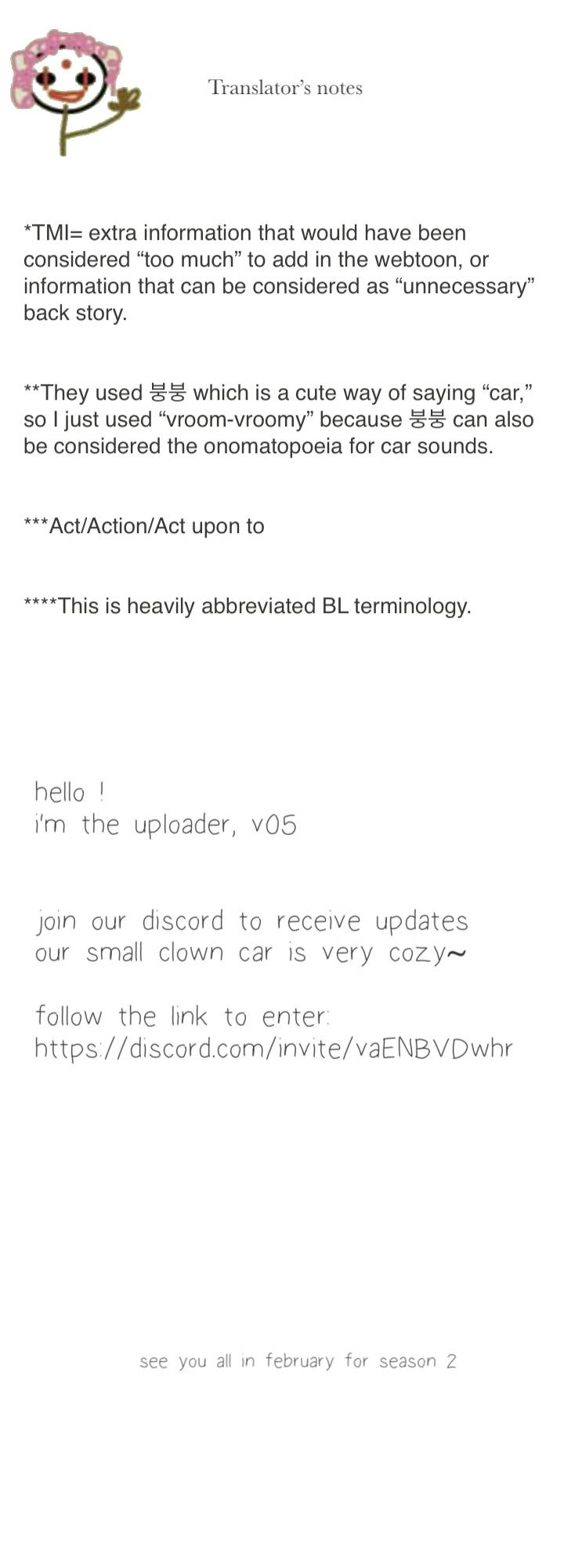 Translator's notes

*TMI= extra information that would have been considered “too much” to add in the webtoon, or information that can be considered as “unnecessary” back story.

**They used 붕붕 which is a cute way of saying “car,” so I just used “vroom-vroomy” because 붕붕 can also be considered the onomatopoeia for car sounds.

***Act/Action/Act upon to

****This is heavily abbreviated BL terminology.

hello !
i'm the uploader, v05

join our discord to receive updates
our small clown car is very cozy~

follow the link to enter:
https://discord.com/invite/vaENBVDwhr

see you all in february for season 2